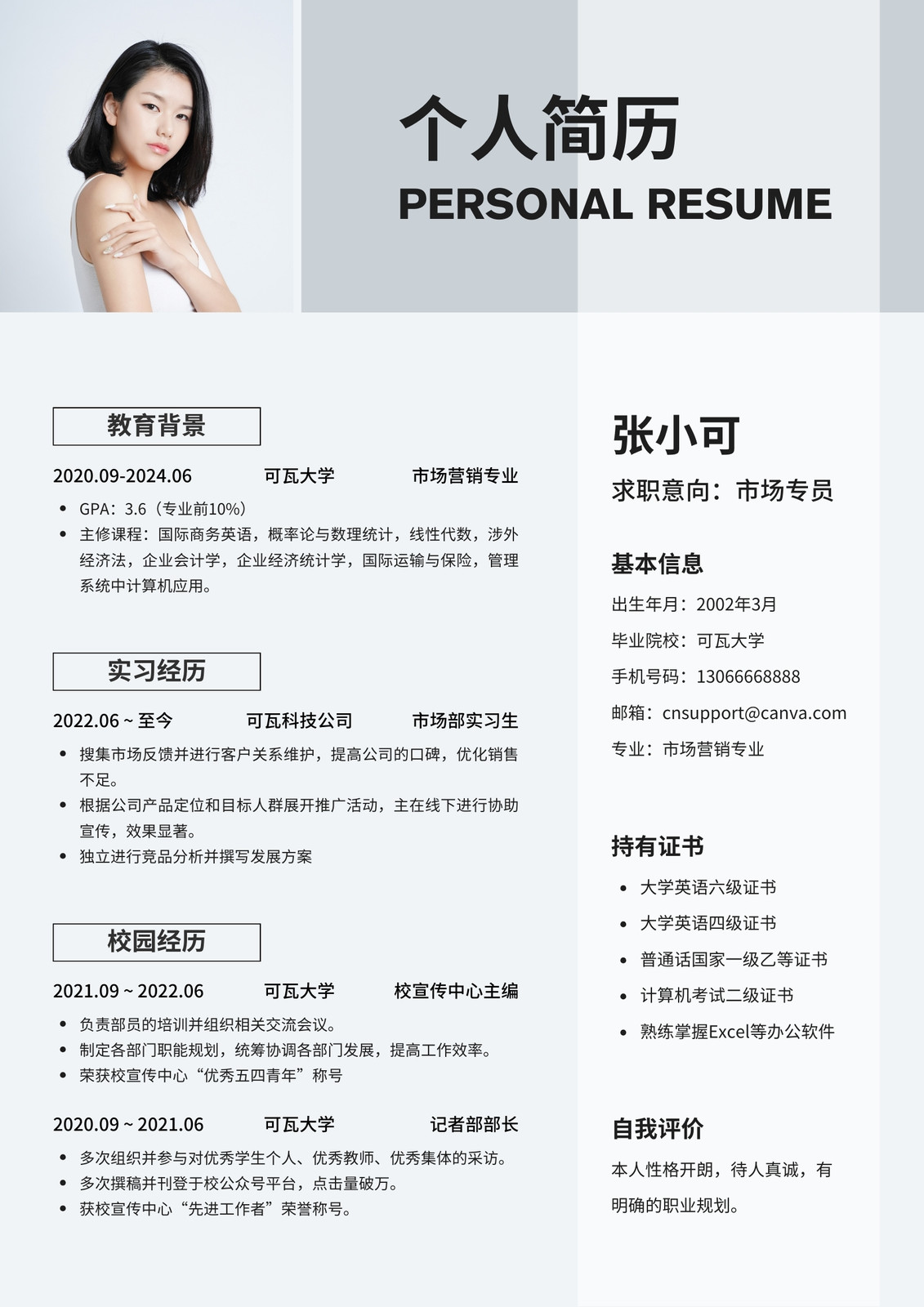 个人简历
PERSONAL RESUME

教育背景

2020.09-2024.06 可瓦大学 市场营销专业

• GPA：3.6（专业前10%）
• 主修课程：国际商务英语，概率论与数理统计，线性代数，涉外经济法，企业会计学，企业经济统计学，国际运输与保险，管理系统中计算机应用。

实习经历

2022.06 ~ 至今 可瓦科技公司 市场部实习生

• 搜集市场反馈并进行客户关系维护，提高公司的口碑，优化销售不足。
• 根据公司产品定位和目标人群展开推广活动，主在线下进行协助宣传，效果显著。
• 独立进行竞品分析并撰写发展方案

校园经历

2021.09 ~ 2022.06 可瓦大学 校宣传中心主编

• 负责部员的培训并组织相关交流会议。
• 制定各部门职能规划，统筹协调各部门发展，提高工作效率。
• 荣获校宣传中心“优秀五四青年”称号

2020.09 ~ 2021.06 可瓦大学 记者部部长

• 多次组织并参与对优秀学生个人、优秀教师、优秀集体的采访。
• 多次撰稿并刊登于校公众号平台，点击量破万。
• 获校宣传中心“先进工作者”荣誉称号。

张小可

求职意向：市场专员

基本信息

出生年月：2002年3月
毕业院校：可瓦大学
手机号码：13066668888
邮箱：cnsupport@canva.com
专业：市场营销专业

持有证书

• 大学英语六级证书
• 大学英语四级证书
• 普通话国家一级乙等证书
• 计算机考试二级证书
• 熟练掌握Excel等办公软件

自我评价

本人性格开朗，待人真诚，有明确的职业规划。